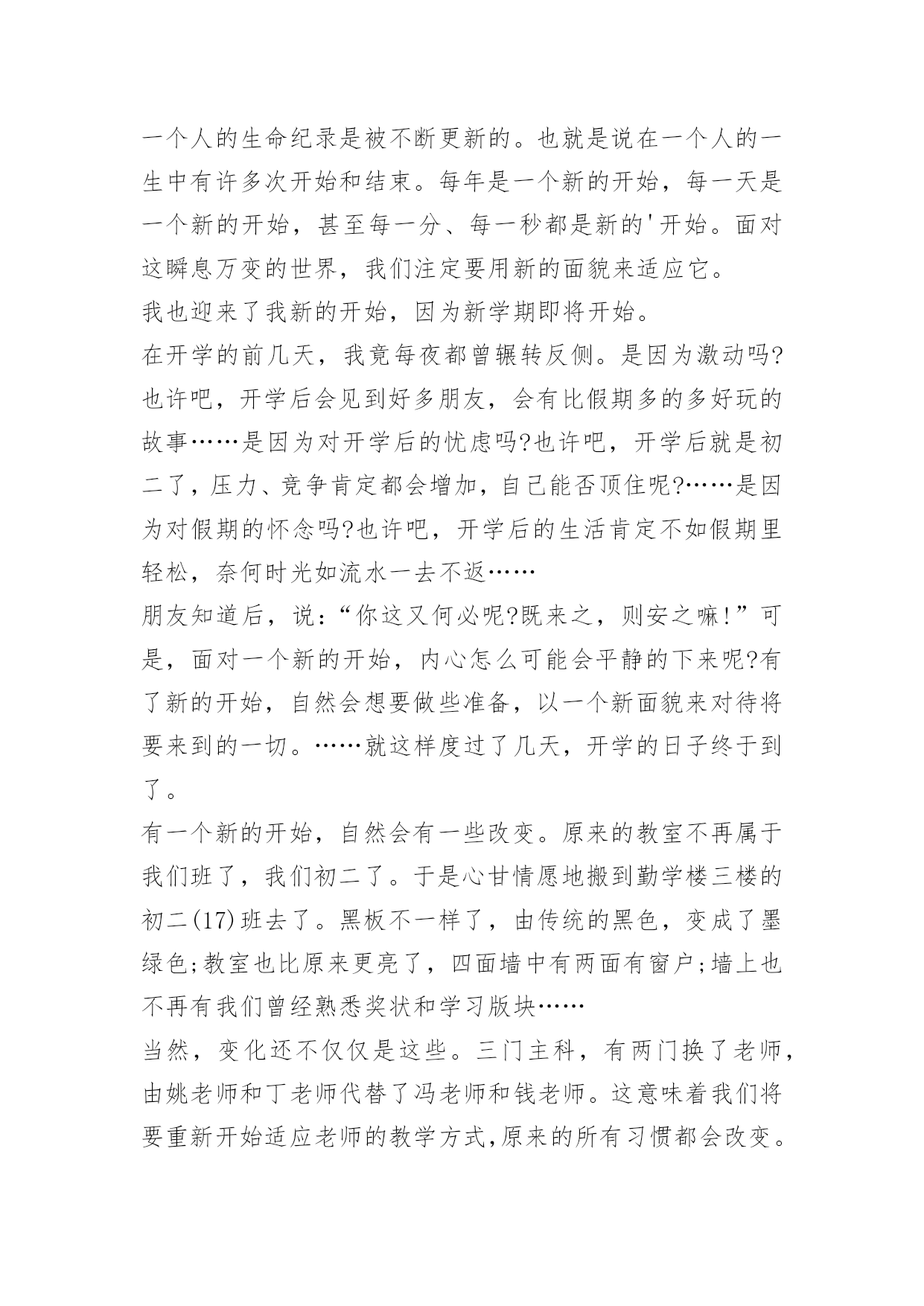 一个人的生命纪录是被不断更新的。也就是说在一个人的一生中有许多次开始和结束。每年是一个新的开始，每一天是一个新的开始，甚至每一分、每一秒都是新的'开始。面对这瞬息万变的世界，我们注定要用新的面貌来适应它。

我也迎来了我新的开始，因为新学期即将开始。

在开学的前几天，我竟每夜都曾辗转反侧。是因为激动吗?也许吧，开学后会见到好多朋友，会有比假期多的多好玩的故事……是因为对开学后的忧虑吗?也许吧，开学后就是初二了，压力、竞争肯定都会增加，自己能否顶住呢?……是因为对假期的怀念吗?也许吧，开学后的生活肯定不如假期里轻松，奈何时光如流水一去不返……

朋友知道后，说：“你这又何必呢?既来之，则安之嘛!”可是，面对一个新的开始，内心怎么可能会平静的下来呢?有了新的开始，自然会想要做些准备，以一个新面貌来对待将要来到的一切。……就这样度过了几天，开学的日子终于到了。

有一个新的开始，自然会有一些改变。原来的教室不再属于我们班了，我们初二了。于是心甘情愿地搬到勤学楼三楼的初二(17)班去了。黑板不一样了，由传统的黑色，变成了墨绿色;教室也比原来更亮了，四面墙中有两面有窗户;墙上也不再有我们曾经熟悉奖状和学习版块……

当然，变化还不仅仅是这些。三门主科，有两门换了老师，由姚老师和丁老师代替了冯老师和钱老师。这意味着我们将要重新开始适应老师的教学方式,原来的所有习惯都会改变。